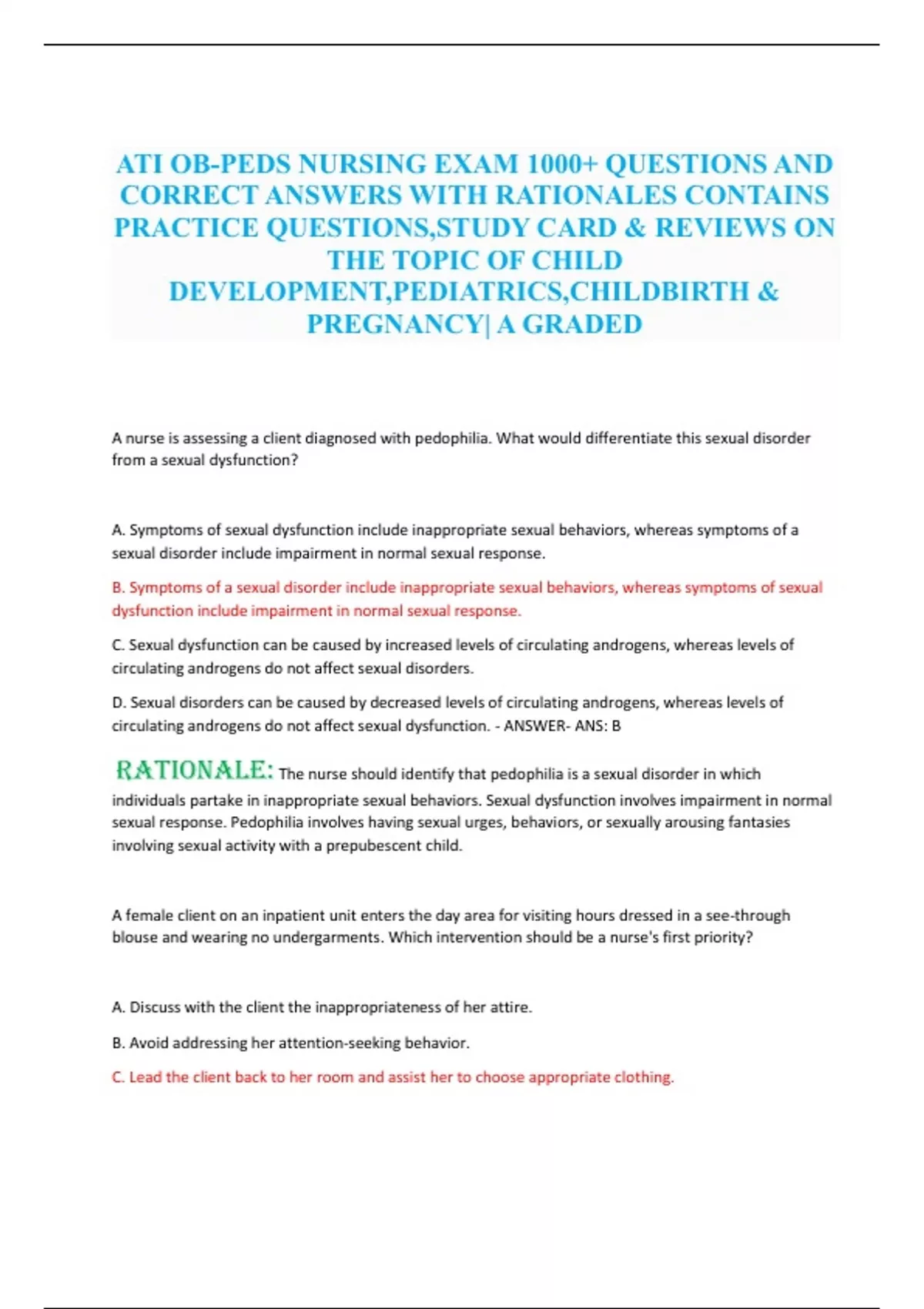 ATI OB-PEDS NURSING EXAM 1000+ QUESTIONS AND CORRECT ANSWERS WITH RATIONALES CONTAINS PRACTICE QUESTIONS,STUDY CARD & REVIEWS ON THE TOPIC OF CHILD DEVELOPMENT,PEDIATRICS,CHILDBIRTH & PREGNANCY| A GRADED

A nurse is assessing a client diagnosed with pedophilia. What would differentiate this sexual disorder from a sexual dysfunction?

A. Symptoms of sexual dysfunction include inappropriate sexual behaviors, whereas symptoms of a sexual disorder include impairment in normal sexual response.

B. Symptoms of a sexual disorder include inappropriate sexual behaviors, whereas symptoms of sexual dysfunction include impairment in normal sexual response.

C. Sexual dysfunction can be caused by increased levels of circulating androgens, whereas levels of circulating androgens do not affect sexual disorders.

D. Sexual disorders can be caused by decreased levels of circulating androgens, whereas levels of circulating androgens do not affect sexual dysfunction. - ANSWER- ANS: B

RATIONALE: The nurse should identify that pedophilia is a sexual disorder in which individuals partake in inappropriate sexual behaviors. Sexual dysfunction involves impairment in normal sexual response. Pedophilia involves having sexual urges, behaviors, or sexually arousing fantasies involving sexual activity with a prepubescent child.

A female client on an inpatient unit enters the day area for visiting hours dressed in a see-through blouse and wearing no undergarments. Which intervention should be a nurse's first priority?

A. Discuss with the client the inappropriateness of her attire.

B. Avoid addressing her attention-seeking behavior.

C. Lead the client back to her room and assist her to choose appropriate clothing.